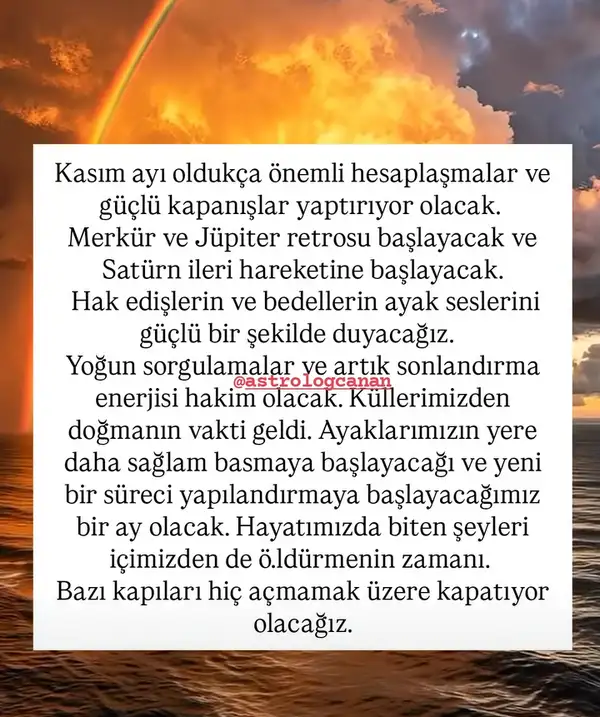 Kasım ayı oldukça önemli hesaplaşmalar ve güçlü kapanışlar yaptırıyor olacak. Merkür ve Jüpiter retrosu başlayacak ve Satürn ileri hareketine başlayacak. Hak edişlerin ve bedellerin ayak seslerini güçlü bir şekilde duyacağız. Yoğun sorgulamalar ve artık sonlandırma enerjisi hakim olacak. Küllerimizden doğmanın vakti geldi. Ayaklarımızın yere daha sağlam basmaya başlayacağı ve yeni bir süreci yapılandırmaya başlayacağımız bir ay olacak. Hayatımızda biten şeyleri içimizden de ö.ldürmenin zamanı. Bazı kapıları hiç açmamak üzere kapatıyor olacağız.

@astrologcanan